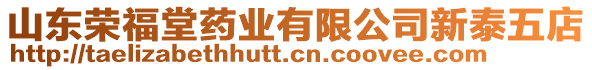 山东荣福堂药业有限公司新泰五店
http://taelizabethhutt.cn.coovee.com